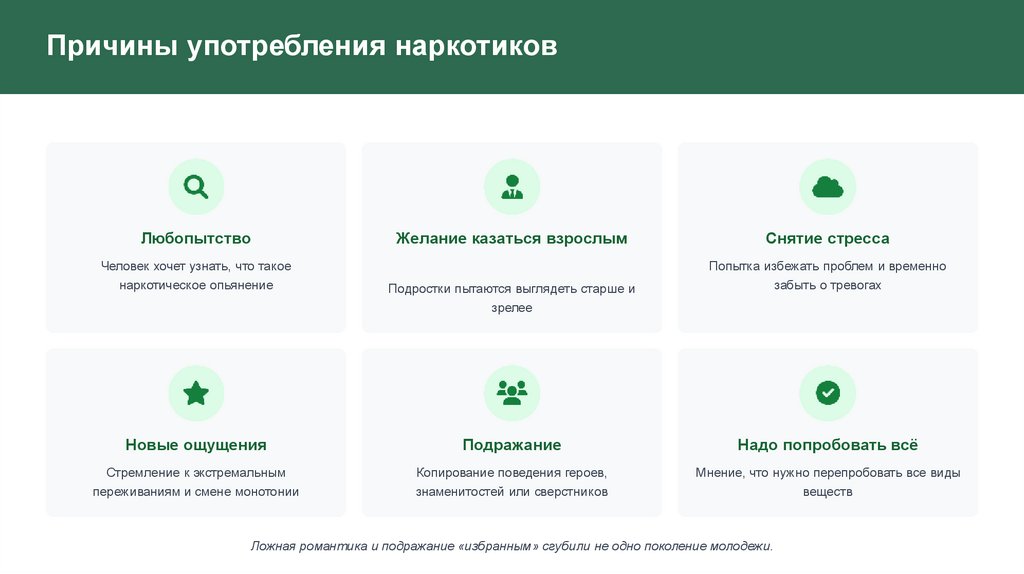 Причины употребления наркотиков

Любопытство

Человек хочет узнать, что такое наркотическое опьянение

Желание казаться взрослым

Подростки пытаются выглядеть старше и зрелее

Снятие стресса

Попытка избежать проблем и временно забыть о тревогах

Новые ощущения

Стремление к экстремальным переживаниям и смене монотонии

Подражание

Копирование поведения героев, знаменитостей или сверстников

Надо попробовать всё

Мнение, что нужно перепробовать все виды веществ

Ложная романтика и подражание «избранным» сгубили не одно поколение молодежи.